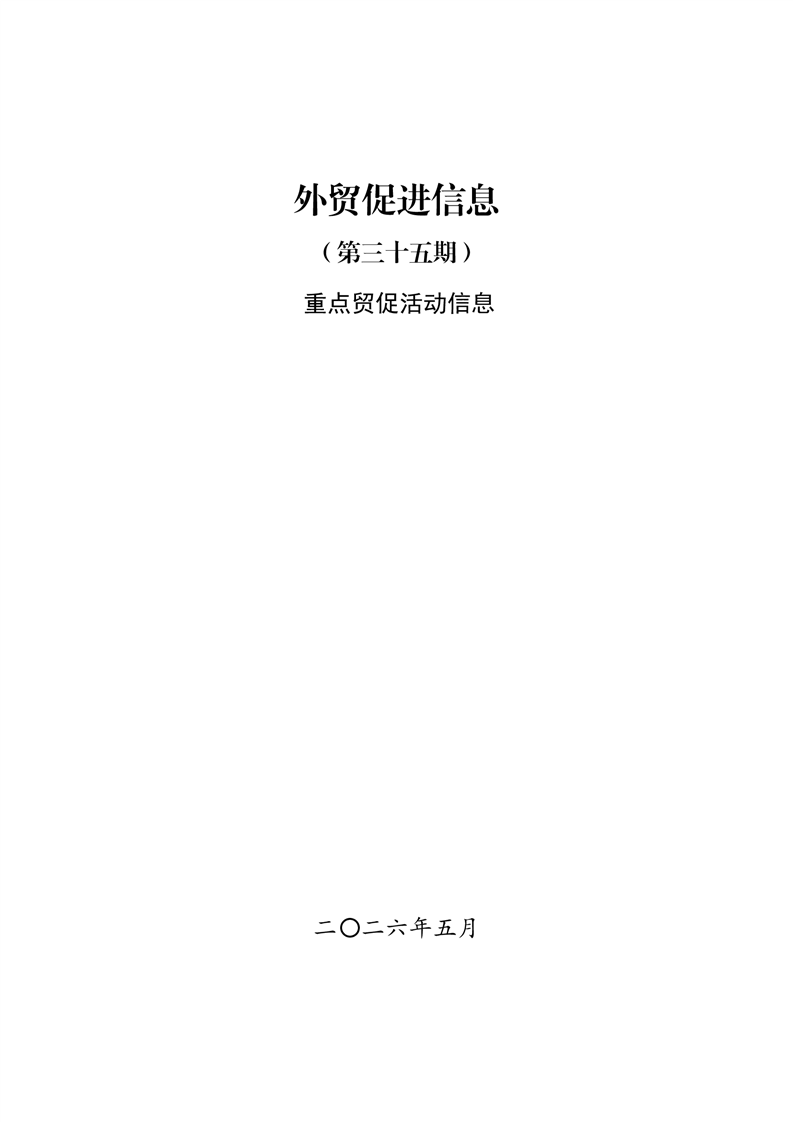 外贸促进信息

（第三十五期）

重点贸促活动信息

二〇二六年五月